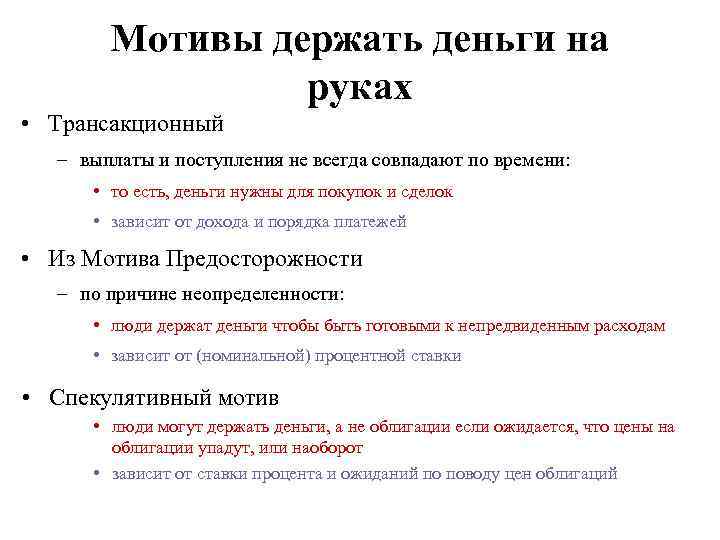 Мотивы держать деньги на руках

• Трансакционный
– выплаты и поступления не всегда совпадают по времени:
• то есть, деньги нужны для покупок и сделок
• зависит от дохода и порядка платежей

• Из Мотива Предосторожности
– по причине неопределенности:
• люди держат деньги чтобы быть готовыми к непредвиденным расходам
• зависит от (номинальной) процентной ставки

• Спекулятивный мотив
• люди могут держать деньги, а не облигации если ожидается, что цены на облигации упадут, или наоборот
• зависит от ставки процента и ожиданий по поводу цен облигаций